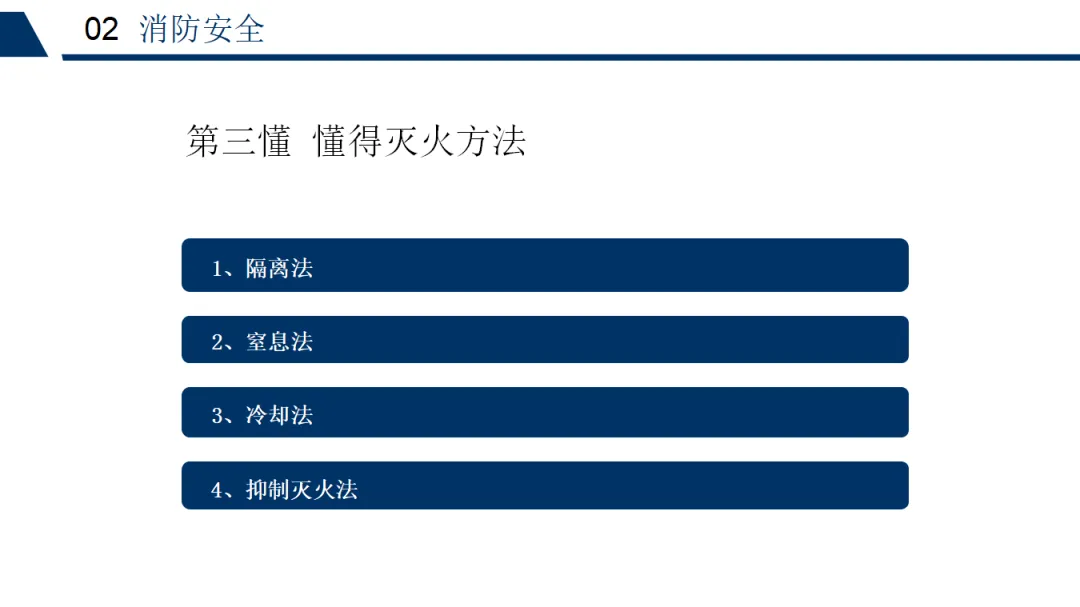 02 消防安全

第三懂 懂得灭火方法

1、隔离法

2、窒息法

3、冷却法

4、抑制灭火法